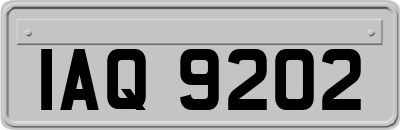 IAQ 9202